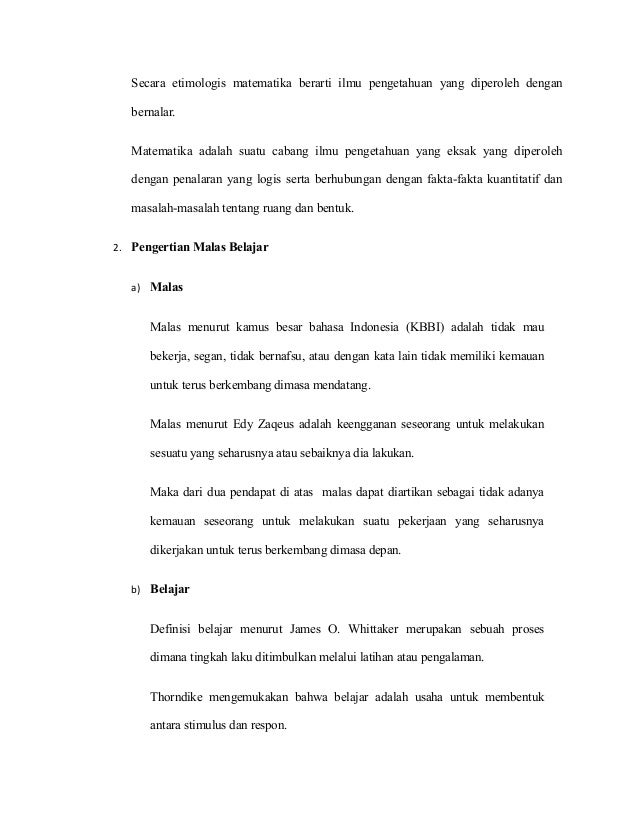 Secara etimologis matematika berarti ilmu pengetahuan yang diperoleh dengan bernalar.

Matematika adalah suatu cabang ilmu pengetahuan yang eksak yang diperoleh dengan penalaran yang logis serta berhubungan dengan fakta-fakta kuantitatif dan masalah-masalah tentang ruang dan bentuk.

2. Pengertian Malas Belajar

a) Malas

Malas menurut kamus besar bahasa Indonesia (KBBI) adalah tidak mau bekerja, segan, tidak bernafsu, atau dengan kata lain tidak memiliki kemauan untuk terus berkembang dimasa mendatang.

Malas menurut Edy Zaqeus adalah keengganan seseorang untuk melakukan sesuatu yang seharusnya atau sebaiknya dia lakukan.

Maka dari dua pendapat di atas malas dapat diartikan sebagai tidak adanya kemauan seseorang untuk melakukan suatu pekerjaan yang seharusnya dikerjakan untuk terus berkembang dimasa depan.

b) Belajar

Definisi belajar menurut James O. Whittaker merupakan sebuah proses dimana tingkah laku ditimbulkan melalui latihan atau pengalaman.

Thorndike mengemukakan bahwa belajar adalah usaha untuk membentuk antara stimulus dan respon.